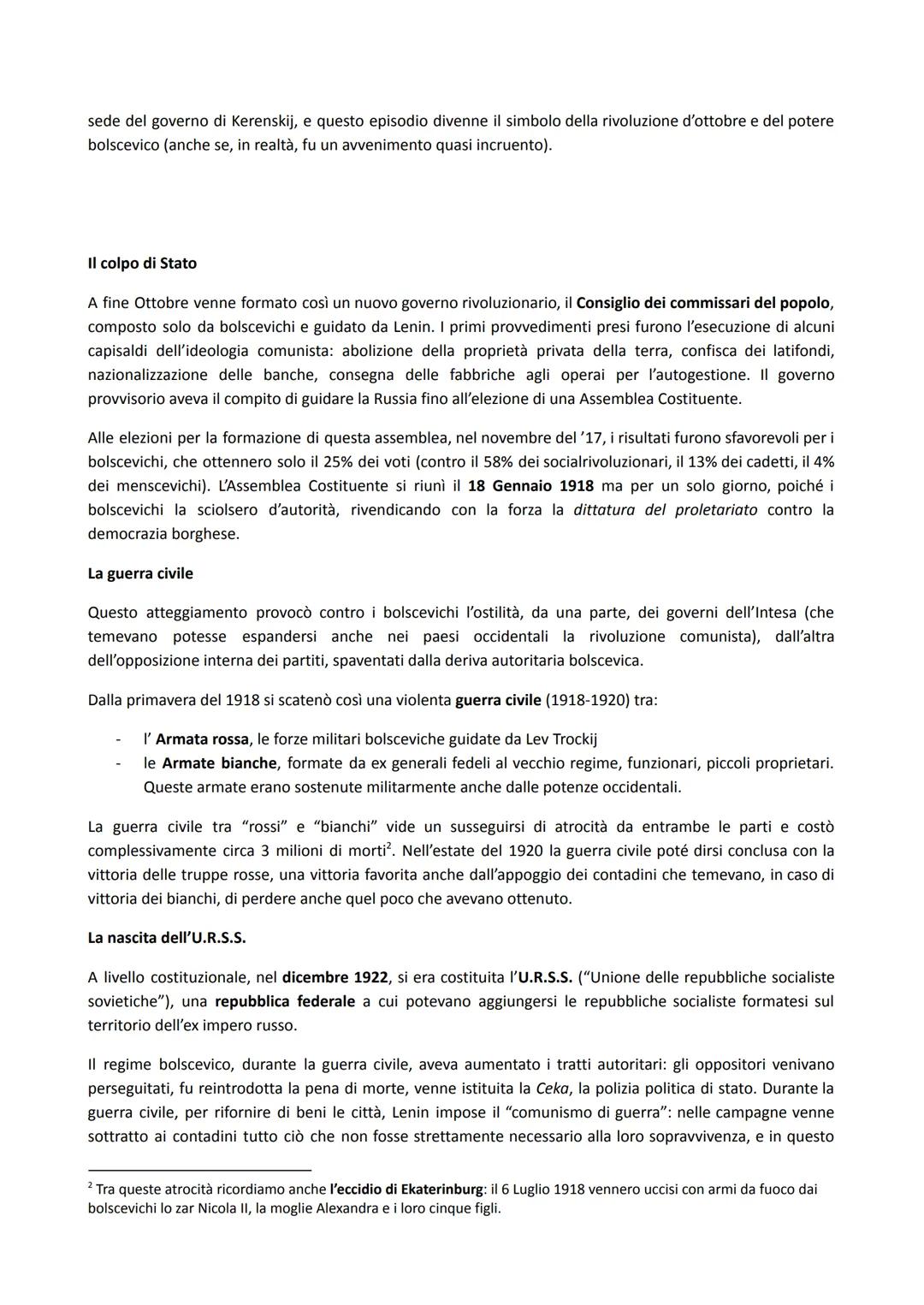 sede del governo di Kerenskij, e questo episodio divenne il simbolo della rivoluzione d'ottobre e del potere bolscevico (anche se, in realtà, fu un avvenimento quasi incruento).

Il colpo di Stato

A fine Ottobre venne formato così un nuovo governo rivoluzionario, il Consiglio dei commissari del popolo, composto solo da bolscevichi e guidato da Lenin. I primi provvedimenti presi furono l'esecuzione di alcuni capisaldi dell'ideologia comunista: abolizione della proprietà privata della terra, confisca dei latifondi, nazionalizzazione delle banche, consegna delle fabbriche agli operai per l'autogestione. Il governo provvisorio aveva il compito di guidare la Russia fino all'elezione di una Assemblea Costituente.

Alle elezioni per la formazione di questa assemblea, nel novembre del '17, i risultati furono sfavorevoli per i bolscevichi, che ottennero solo il 25% dei voti (contro il 58% dei socialrivoluzionari, il 13% dei cadetti, il 4% dei menscevichi). L'Assemblea Costituente si riunì il 18 Gennaio 1918 ma per un solo giorno, poiché i bolscevichi la sciolsero d'autorità, rivendicando con la forza la dittatura del proletariato contro la democrazia borghese.

La guerra civile

Questo atteggiamento provocò contro i bolscevichi l'ostilità, da una parte, dei governi dell'Intesa (che temevano potesse espandersi anche nei paesi occidentali la rivoluzione comunista), dall'altra dell'opposizione interna dei partiti, spaventati dalla deriva autoritaria bolscevica.

Dalla primavera del 1918 si scatenò così una violenta guerra civile (1918-1920) tra:

- l' Armata rossa, le forze militari bolsceviche guidate da Lev Trockij
- le Armate bianche, formate da ex generali fedeli al vecchio regime, funzionari, piccoli proprietari. Queste armate erano sostenute militarmente anche dalle potenze occidentali.

La guerra civile tra "rossi" e "bianchi" vide un susseguirsi di atrocità da entrambe le parti e costò complessivamente circa 3 milioni di morti$^2$. Nell'estate del 1920 la guerra civile poté dirsi conclusa con la vittoria delle truppe rosse, una vittoria favorita anche dall'appoggio dei contadini che temevano, in caso di vittoria dei bianchi, di perdere anche quel poco che avevano ottenuto.

La nascita dell'U.R.S.S.

A livello costituzionale, nel dicembre 1922, si era costituita l'U.R.S.S. ("Unione delle repubbliche socialiste sovietiche"), una repubblica federale a cui potevano aggiungersi le repubbliche socialiste formatesi sul territorio dell'ex impero russo.

Il regime bolscevico, durante la guerra civile, aveva aumentato i tratti autoritari: gli oppositori venivano perseguitati, fu reintrodotta la pena di morte, venne istituita la Ceka, la polizia politica di stato. Durante la guerra civile, per rifornire di beni le città, Lenin impose il "comunismo di guerra": nelle campagne venne sottratto ai contadini tutto ciò che non fosse strettamente necessario alla loro sopravvivenza, e in questo

$^2$ Tra queste atrocità ricordiamo anche l'eccidio di Ekaterinburg: il 6 Luglio 1918 vennero uccisi con armi da fuoco dai bolscevichi lo zar Nicola II, la moglie Alexandra e i loro cinque figli.